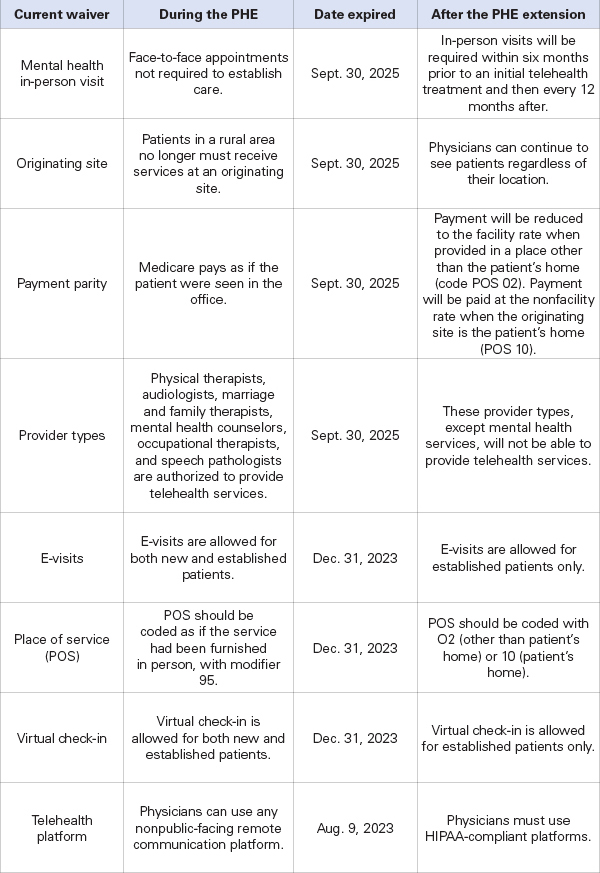 | Current waiver | During the PHE | Date expired | After the PHE extension |
|---|---|---|---|
| Mental health in-person visit | Face-to-face appointments not required to establish care. | Sept. 30, 2025 | In-person visits will be required within six months prior to an initial telehealth treatment and then every 12 months after. |
| Originating site | Patients in a rural area no longer must receive services at an originating site. | Sept. 30, 2025 | Physicians can continue to see patients regardless of their location. |
| Payment parity | Medicare pays as if the patient were seen in the office. | Sept. 30, 2025 | Payment will be reduced to the facility rate when provided in a place other than the patient's home (code POS 02). Payment will be paid at the nonfacility rate when the originating site is the patient's home (POS 10). |
| Provider types | Physical therapists, audiologists, marriage and family therapists, mental health counselors, occupational therapists, and speech pathologists are authorized to provide telehealth services. | Sept. 30, 2025 | These provider types, except mental health services, will not be able to provide telehealth services. |
| E-visits | E-visits are allowed for both new and established patients. | Dec. 31, 2023 | E-visits are allowed for established patients only. |
| Place of service (POS) | POS should be coded as if the service had been furnished in person, with modifier 95. | Dec. 31, 2023 | POS should be coded with O2 (other than patient's home) or 10 (patient's home). |
| Virtual check-in | Virtual check-in is allowed for both new and established patients. | Dec. 31, 2023 | Virtual check-in is allowed for established patients only. |
| Telehealth platform | Physicians can use any nonpublic-facing remote communication platform. | Aug. 9, 2023 | Physicians must use HIPAA-compliant platforms. |